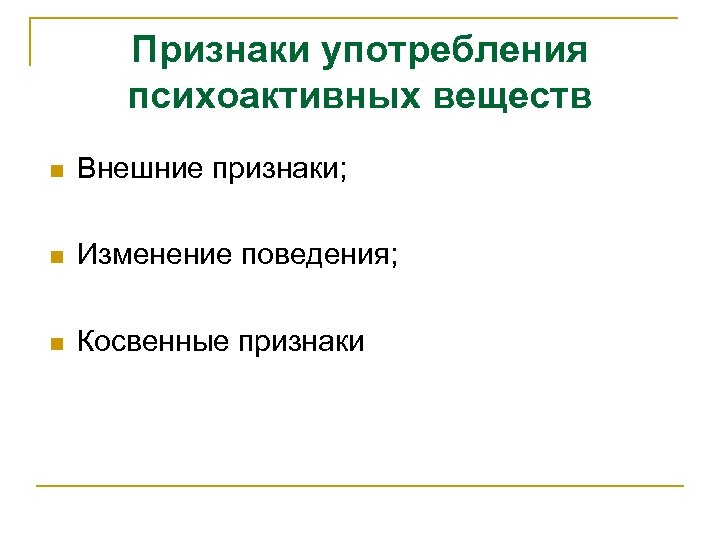 Признаки употребления психоактивных веществ

• Внешние признаки;

• Изменение поведения;

• Косвенные признаки